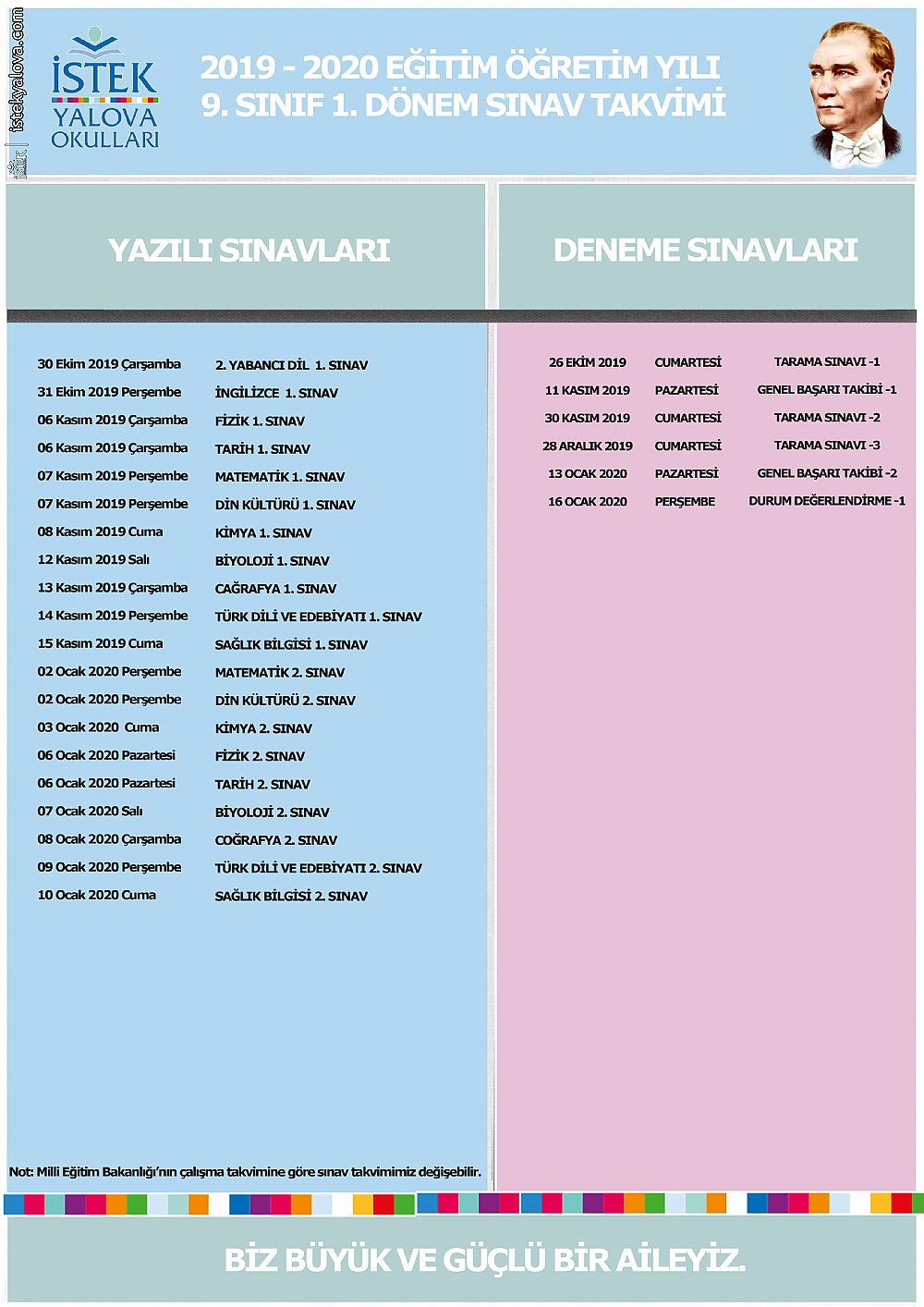 istekyalova.com

İSTEK
YALOVA
OKULLARI

2019 - 2020 EĞİTİM ÖĞRETİM YILI
9. SINIF 1. DÖNEM SINAV TAKVİMİ

YAZILI SINAVLARI

| | |
|---|---|
| 30 Ekim 2019 Çarşamba | 2. YABANCI DİL 1. SINAV |
| 31 Ekim 2019 Perşembe | İNGİLİZCE 1. SINAV |
| 06 Kasım 2019 Çarşamba | FİZİK 1. SINAV |
| 06 Kasım 2019 Çarşamba | TARİH 1. SINAV |
| 07 Kasım 2019 Perşembe | MATEMATİK 1. SINAV |
| 07 Kasım 2019 Perşembe | DİN KÜLTÜRÜ 1. SINAV |
| 08 Kasım 2019 Cuma | KİMYA 1. SINAV |
| 12 Kasım 2019 Salı | BİYOLOJİ 1. SINAV |
| 13 Kasım 2019 Çarşamba | CAĞRAFYA 1. SINAV |
| 14 Kasım 2019 Perşembe | TÜRK DİLİ VE EDEBİYATI 1. SINAV |
| 15 Kasım 2019 Cuma | SAĞLIK BİLGİSİ 1. SINAV |
| 02 Ocak 2020 Perşembe | MATEMATİK 2. SINAV |
| 02 Ocak 2020 Perşembe | DİN KÜLTÜRÜ 2. SINAV |
| 03 Ocak 2020 Cuma | KİMYA 2. SINAV |
| 06 Ocak 2020 Pazartesi | FİZİK 2. SINAV |
| 06 Ocak 2020 Pazartesi | TARİH 2. SINAV |
| 07 Ocak 2020 Salı | BİYOLOJİ 2. SINAV |
| 08 Ocak 2020 Çarşamba | COĞRAFYA 2. SINAV |
| 09 Ocak 2020 Perşembe | TÜRK DİLİ VE EDEBİYATI 2. SINAV |
| 10 Ocak 2020 Cuma | SAĞLIK BİLGİSİ 2. SINAV |

Not: Milli Eğitim Bakanlığı'nın çalışma takvimine göre sınav takvimimiz değişebilir.

DENEME SINAVLARI

| | | |
|---|---|---|
| 26 EKİM 2019 | CUMARTESİ | TARAMA SINAVI -1 |
| 11 KASIM 2019 | PAZARTESİ | GENEL BAŞARI TAKİBİ -1 |
| 30 KASIM 2019 | CUMARTESİ | TARAMA SINAVI -2 |
| 28 ARALIK 2019 | CUMARTESİ | TARAMA SINAVI -3 |
| 13 OCAK 2020 | PAZARTESİ | GENEL BAŞARI TAKİBİ -2 |
| 16 OCAK 2020 | PERŞEMBE | DURUM DEĞERLENDİRME -1 |

BİZ BÜYÜK VE GÜÇLÜ BİR AİLEYİZ.